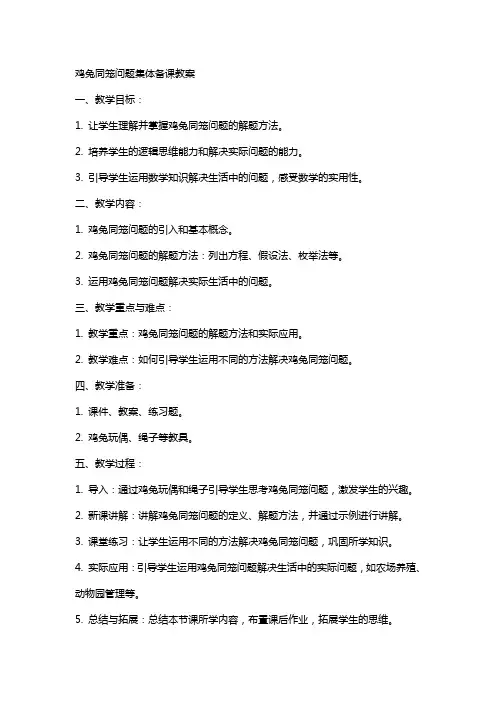 鸡兔同笼问题集体备课教案

一、教学目标：

1. 让学生理解并掌握鸡兔同笼问题的解题方法。

2. 培养学生的逻辑思维能力和解决实际问题的能力。

3. 引导学生运用数学知识解决生活中的问题，感受数学的实用性。

二、教学内容：

1. 鸡兔同笼问题的引入和基本概念。

2. 鸡兔同笼问题的解题方法：列出方程、假设法、枚举法等。

3. 运用鸡兔同笼问题解决实际生活中的问题。

三、教学重点与难点：

1. 教学重点：鸡兔同笼问题的解题方法和实际应用。

2. 教学难点：如何引导学生运用不同的方法解决鸡兔同笼问题。

四、教学准备：

1. 课件、教案、练习题。

2. 鸡兔玩偶、绳子等教具。

五、教学过程：

1. 导入：通过鸡兔玩偶和绳子引导学生思考鸡兔同笼问题，激发学生的兴趣。

2. 新课讲解：讲解鸡兔同笼问题的定义、解题方法，并通过示例进行讲解。

3. 课堂练习：让学生运用不同的方法解决鸡兔同笼问题，巩固所学知识。

4. 实际应用：引导学生运用鸡兔同笼问题解决生活中的实际问题，如农场养殖、动物园管理等。

5. 总结与拓展：总结本节课所学内容，布置课后作业，拓展学生的思维。